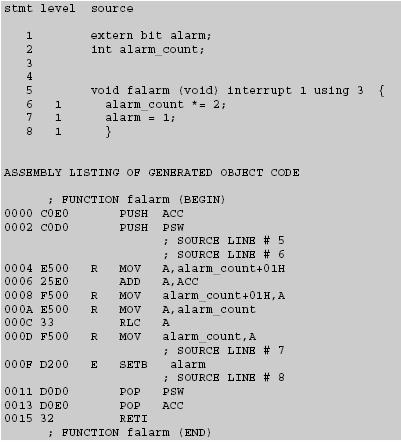 stmt level source

1 extern bit alarm;
2 int alarm_count;
3
4
5 void falarm (void) interrupt 1 using 3 {
6 1 alarm_count *= 2;
7 1 alarm = 1;
8 1 }

ASSEMBLY LISTING OF GENERATED OBJECT CODE

; FUNCTION falarm (BEGIN)
0000 C0E0 PUSH ACC
0002 C0D0 PUSH PSW
; SOURCE LINE # 5
; SOURCE LINE # 6
0004 E500 R MOV A,alarm_count+01H
0006 25E0 ADD A,ACC
0008 F500 R MOV alarm_count+01H,A
000A E500 R MOV A,alarm_count
000C 33 RLC A
000D F500 R MOV alarm_count,A
; SOURCE LINE # 7
000F D200 E SETB alarm
; SOURCE LINE # 8
0011 D0D0 POP PSW
0013 D0E0 POP ACC
0015 32 RETI
; FUNCTION falarm (END)